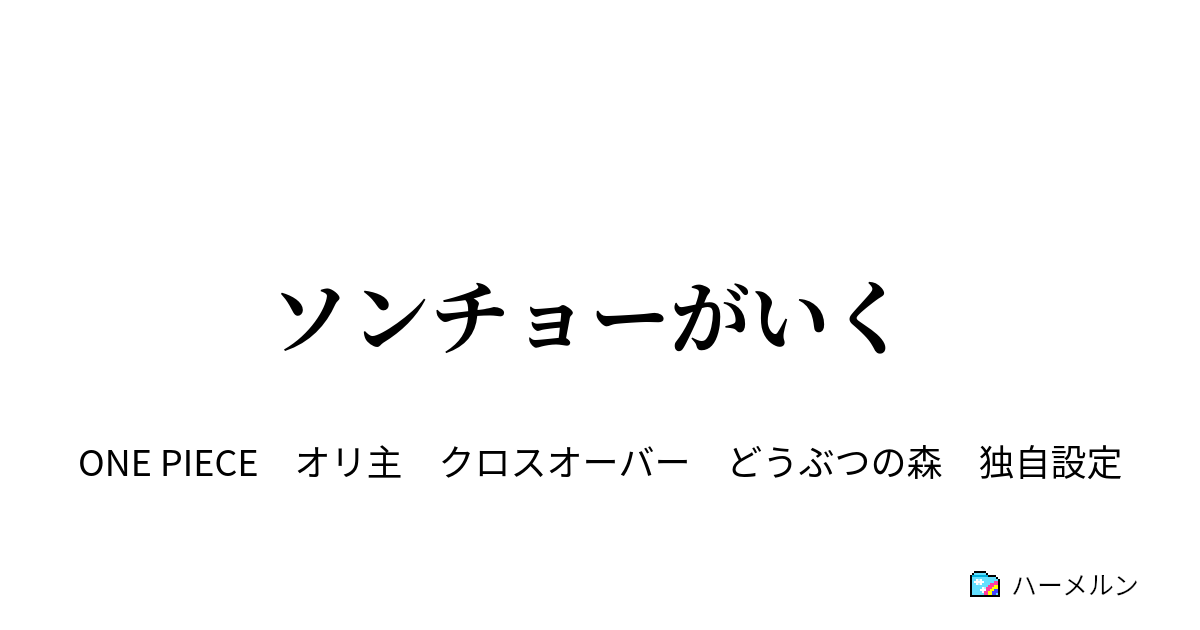 ソンチョーがいく

ONE PIECE　オリ主　クロスオーバー　どうぶつの森　独自設定

ハーメルン